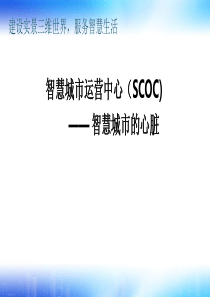 建设实景三维世界，服务智慧生活

智慧城市运营中心（SCOC)
——智慧城市的心脏